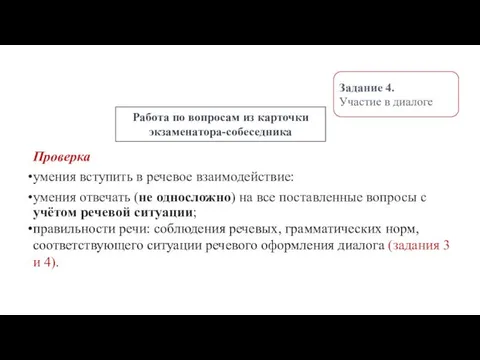 Задание 4.
Участие в диалоге

Работа по вопросам из карточки экзаменатора-собеседника

Проверка

•умения вступить в речевое взаимодействие:

•умения отвечать (не односложно) на все поставленные вопросы с учётом речевой ситуации;

•правильности речи: соблюдения речевых, грамматических норм, соответствующего ситуации речевого оформления диалога (задания 3 и 4).